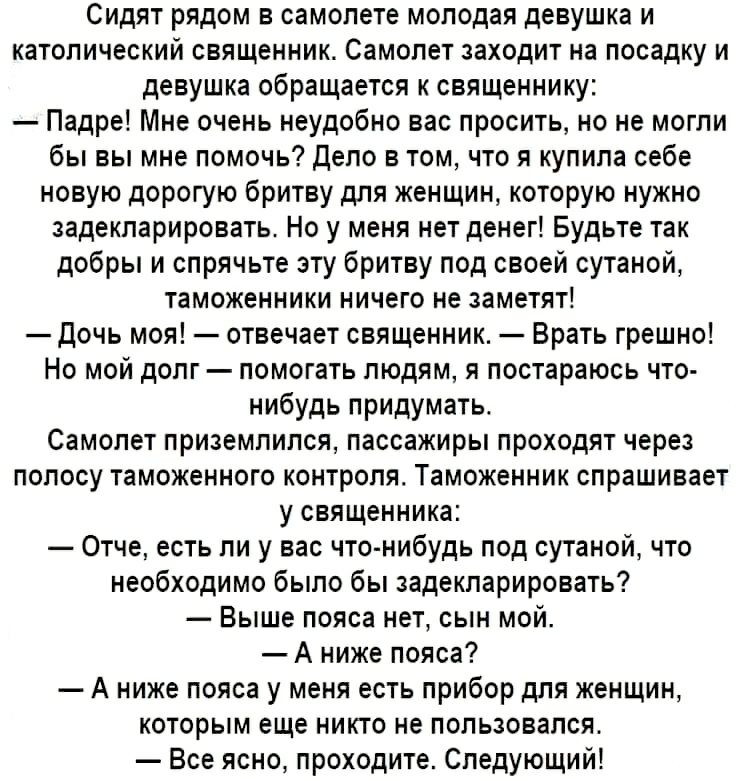 Сидят рядом в самолете молодая девушка и католический священник. Самолет заходит на посадку и девушка обращается к священнику:
— Падре! Мне очень неудобно вас просить, но не могли бы вы мне помочь? Дело в том, что я купила себе новую дорогую бритву для женщин, которую нужно задекларировать. Но у меня нет денег! Будьте так добры и спрячьте эту бритву под своей сутаной, таможенники ничего не заметят!
— Дочь моя! — отвечает священник. — Врать грешно! Но мой долг — помогать людям, я постараюсь что-нибудь придумать.
Самолет приземлился, пассажиры проходят через полосу таможенного контроля. Таможенник спрашивает у священника:
— Отче, есть ли у вас что-нибудь под сутаной, что необходимо было бы задекларировать?
— Выше пояса нет, сын мой.
— А ниже пояса?
— А ниже пояса у меня есть прибор для женщин, которым еще никто не пользовался.
— Все ясно, проходите. Следующий!